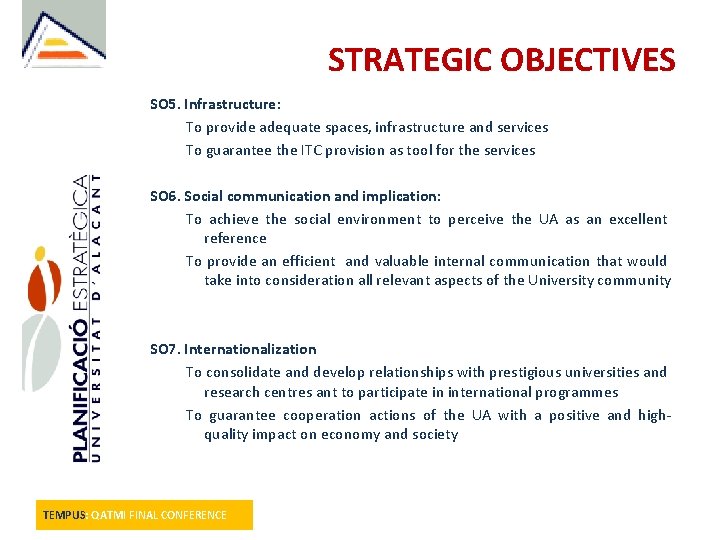 STRATEGIC OBJECTIVES

SO5. Infrastructure:

To provide adequate spaces, infrastructure and services

To guarantee the ITC provision as tool for the services

SO6. Social communication and implication:

To achieve the social environment to perceive the UA as an excellent reference

To provide an efficient and valuable internal communication that would take into consideration all relevant aspects of the University community

SO7. Internationalization

To consolidate and develop relationships with prestigious universities and research centres ant to participate in international programmes

To guarantee cooperation actions of the UA with a positive and high-quality impact on economy and society

PLANIFICACIÓ ESTRATÈGICA
UNIVERSITAT D'ALACANT

TEMPUS: QATMI FINAL CONFERENCE